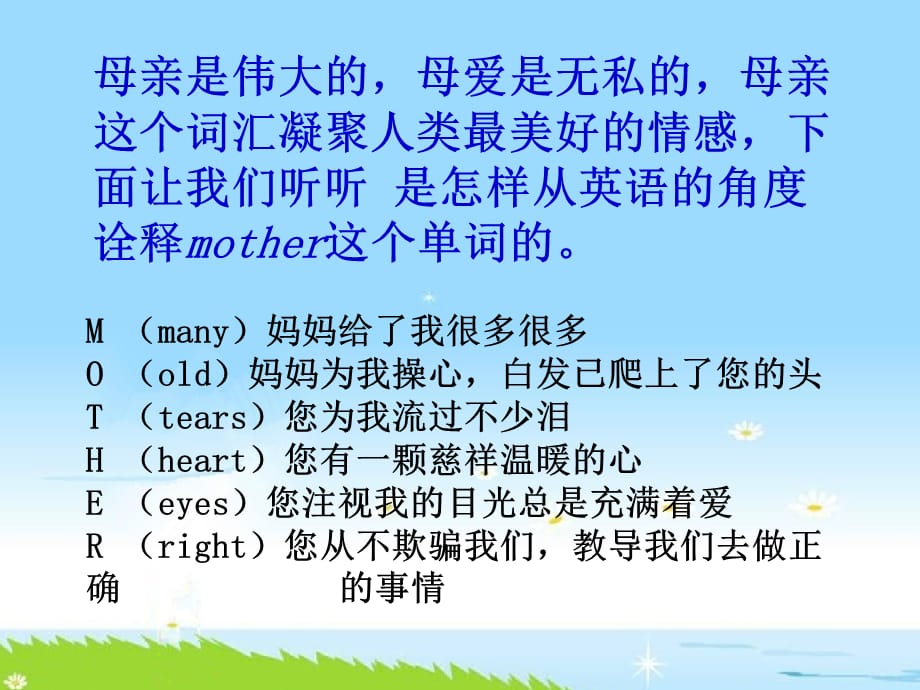 母亲是伟大的，母爱是无私的，母亲这个词汇凝聚人类最美好的情感，下面让我们听听 是怎样从英语的角度诠释mother这个单词的。

M （many）妈妈给了我很多很多
O （old）妈妈为我操心，白发已爬上了您的头
T （tears）您为我流过不少泪
H （heart）您有一颗慈祥温暖的心
E （eyes）您注视我的目光总是充满着爱
R （right）您从不欺骗我们，教导我们去做正确 的事情